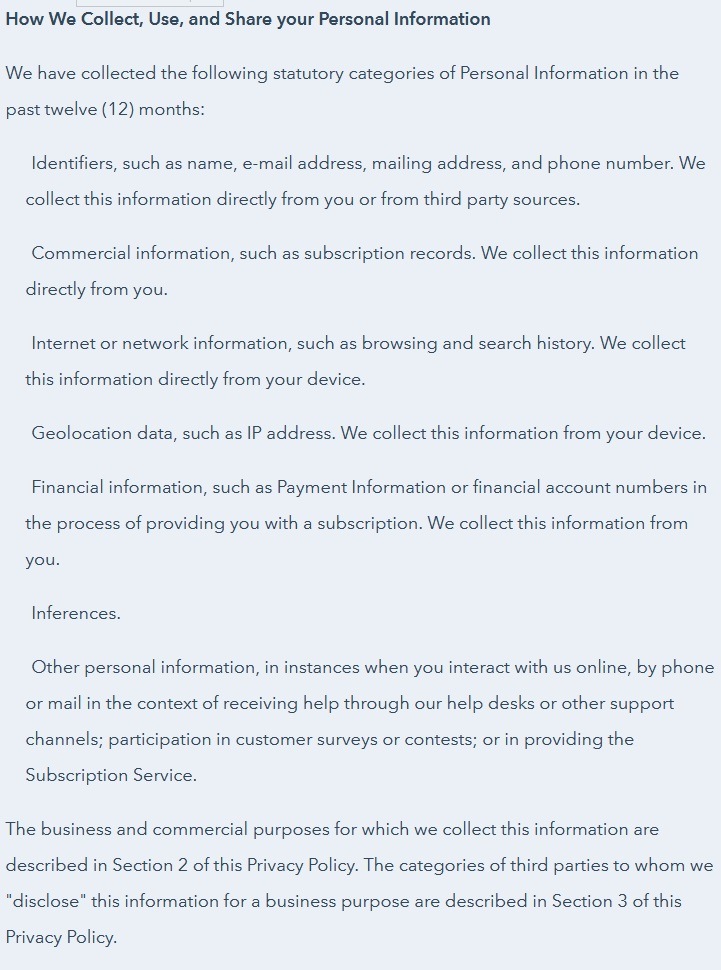 How We Collect, Use, and Share your Personal Information

We have collected the following statutory categories of Personal Information in the past twelve (12) months:

Identifiers, such as name, e-mail address, mailing address, and phone number. We collect this information directly from you or from third party sources.

Commercial information, such as subscription records. We collect this information directly from you.

Internet or network information, such as browsing and search history. We collect this information directly from your device.

Geolocation data, such as IP address. We collect this information from your device.

Financial information, such as Payment Information or financial account numbers in the process of providing you with a subscription. We collect this information from you.

Inferences.

Other personal information, in instances when you interact with us online, by phone or mail in the context of receiving help through our help desks or other support channels; participation in customer surveys or contests; or in providing the Subscription Service.

The business and commercial purposes for which we collect this information are described in Section 2 of this Privacy Policy. The categories of third parties to whom we "disclose" this information for a business purpose are described in Section 3 of this Privacy Policy.